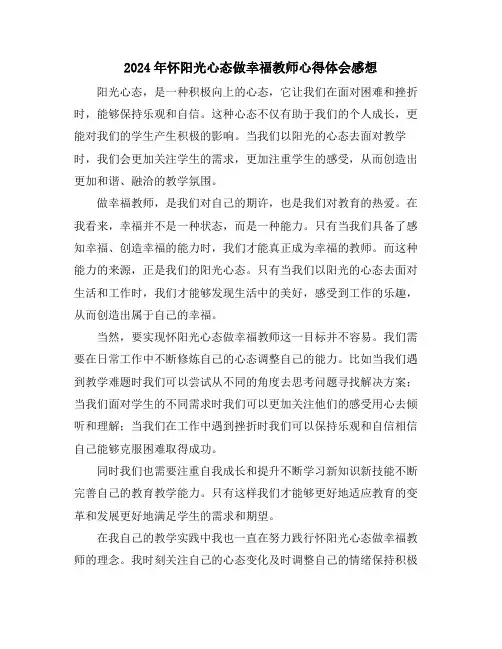 2024年怀阳光心态做幸福教师心得体会感想

阳光心态，是一种积极向上的心态，它让我们在面对困难和挫折时，能够保持乐观和自信。这种心态不仅有助于我们的个人成长，更能对我们的学生产生积极的影响。当我们以阳光的心态去面对教学时，我们会更加关注学生的需求，更加注重学生的感受，从而创造出更加和谐、融洽的教学氛围。

做幸福教师，是我们对自己的期许，也是我们对教育的热爱。在我看来，幸福并不是一种状态，而是一种能力。只有当我们具备了感知幸福、创造幸福的能力时，我们才能真正成为幸福的教师。而这种能力的来源，正是我们的阳光心态。只有当我们以阳光的心态去面对生活和工作时，我们才能够发现生活中的美好，感受到工作的乐趣，从而创造出属于自己的幸福。

当然，要实现怀阳光心态做幸福教师这一目标并不容易。我们需要在日常工作中不断修炼自己的心态调整自己的能力。比如当我们遇到教学难题时我们可以尝试从不同的角度去思考问题寻找解决方案；当我们面对学生的不同需求时我们可以更加关注他们的感受用心去倾听和理解；当我们在工作中遇到挫折时我们可以保持乐观和自信相信自己能够克服困难取得成功。

同时我们也需要注重自我成长和提升不断学习新知识新技能不断完善自己的教育教学能力。只有这样我们才能够更好地适应教育的变革和发展更好地满足学生的需求和期望。

在我自己的教学实践中我也一直在努力践行怀阳光心态做幸福教师的理念。我时刻关注自己的心态变化及时调整自己的情绪保持积极